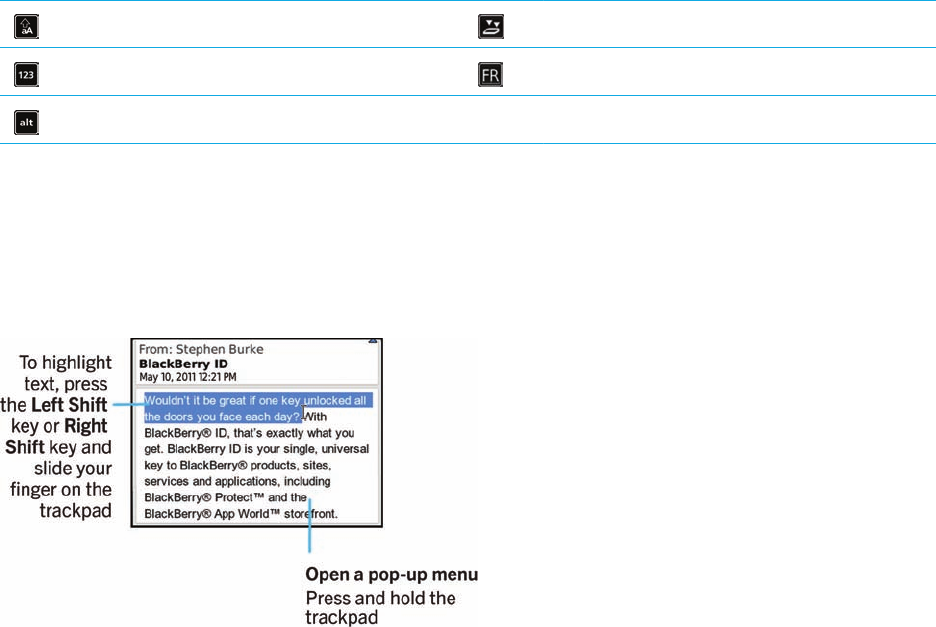 aA

123

alt

FR

To highlight text, press the Left Shift key or Right Shift key and slide your finger on the trackpad

From: Stephen Burke
BlackBerry ID
May 10, 2011 12:21 PM

Wouldn't it be great if one key unlocked all the doors you face each day? With BlackBerry® ID, that's exactly what you get. BlackBerry ID is your single, universal key to BlackBerry® products, sites, services and applications, including BlackBerry® Protect™ and the BlackBerry® App World™ storefront.

Open a pop-up menu
Press and hold the trackpad